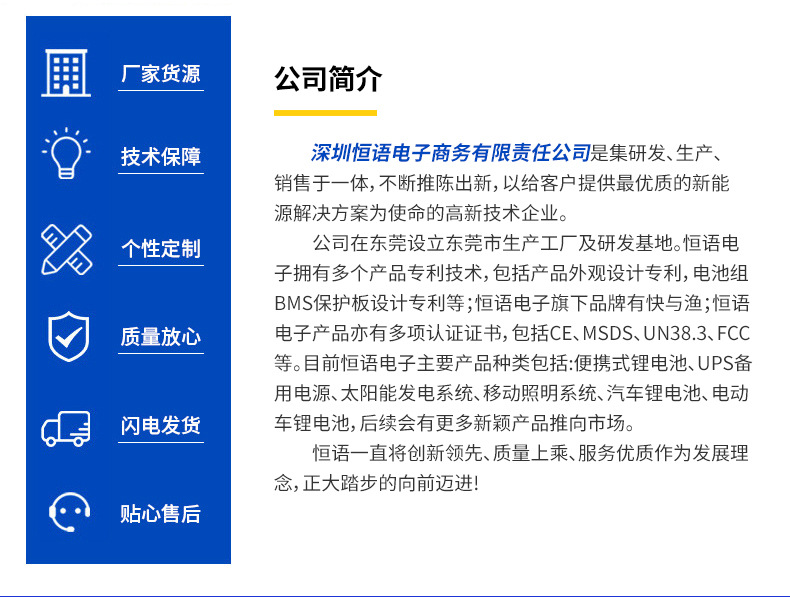 厂家货源

技术保障

个性定制

质量放心

闪电发货

贴心售后

公司简介

深圳恒语电子商务有限责任公司是集研发、生产、销售于一体，不断推陈出新，以给客户提供最优质的新能源解决方案为使命的高新技术企业。

公司在东莞设立东莞市生产工厂及研发基地。恒语电子拥有多个产品专利技术，包括产品外观设计专利，电池组BMS保护板设计专利等；恒语电子旗下品牌有快与渔；恒语电子产品亦有多项认证证书，包括CE、MSDS、UN38.3、FCC等。目前恒语电子主要产品种类包括:便携式锂电池、UPS备用电源、太阳能发电系统、移动照明系统、汽车锂电池、电动车锂电池，后续会有更多新颖产品推向市场。

恒语一直将创新领先、质量上乘、服务优质作为发展理念，正大踏步的向前迈进!